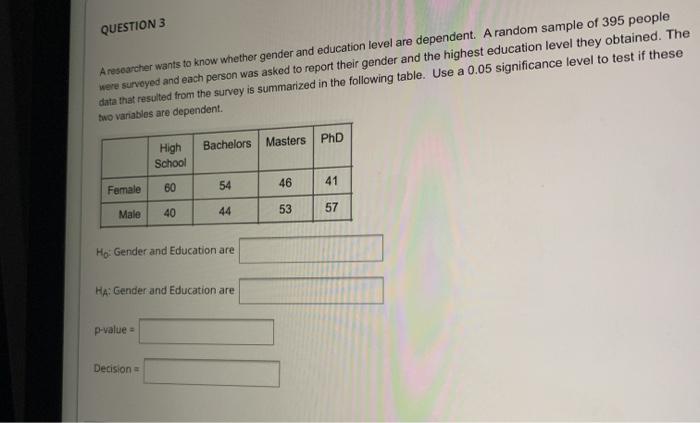 QUESTION 3

A researcher wants to know whether gender and education level are dependent. A random sample of 395 people were surveyed and each person was asked to report their gender and the highest education level they obtained. The data that resulted from the survey is summarized in the following table. Use a 0.05 significance level to test if these two variables are dependent.

| | High School | Bachelors | Masters | PhD |
|---|---|---|---|---|
| Female | 60 | 54 | 46 | 41 |
| Male | 40 | 44 | 53 | 57 |

$H_0$: Gender and Education are

$H_A$: Gender and Education are

p-value =

Decision =